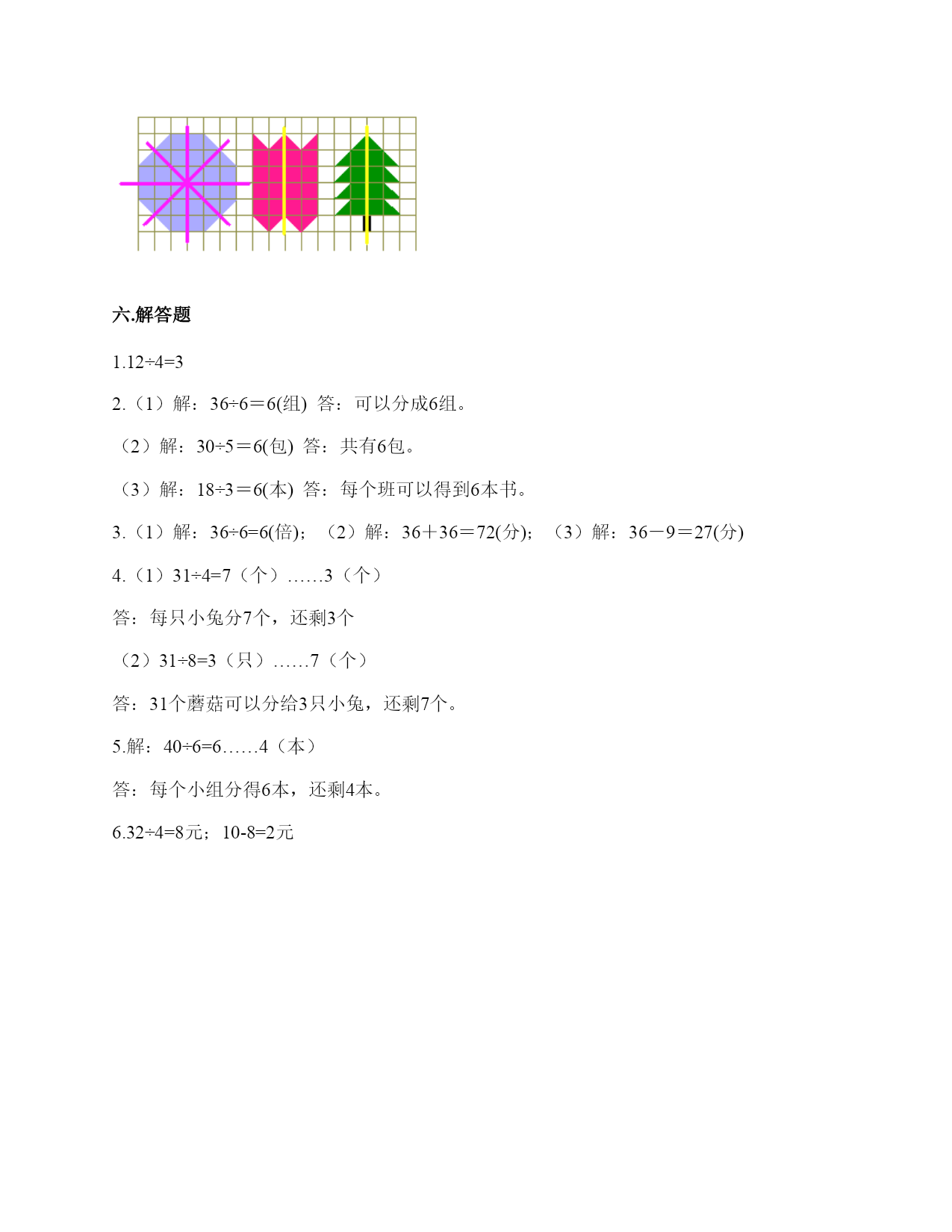 六.解答题

1.12÷4=3

2.（1）解：36÷6＝6(组) 答：可以分成6组。

（2）解：30÷5＝6(包) 答：共有6包。

（3）解：18÷3＝6(本) 答：每个班可以得到6本书。

3.（1）解：36÷6=6(倍)；（2）解：36＋36＝72(分)；（3）解：36－9＝27(分)

4.（1）31÷4=7（个）……3（个）

答：每只小兔分7个，还剩3个

（2）31÷8=3（只）……7（个）

答：31个蘑菇可以分给3只小兔，还剩7个。

5.解：40÷6=6……4（本）

答：每个小组分得6本，还剩4本。

6.32÷4=8元；10-8=2元